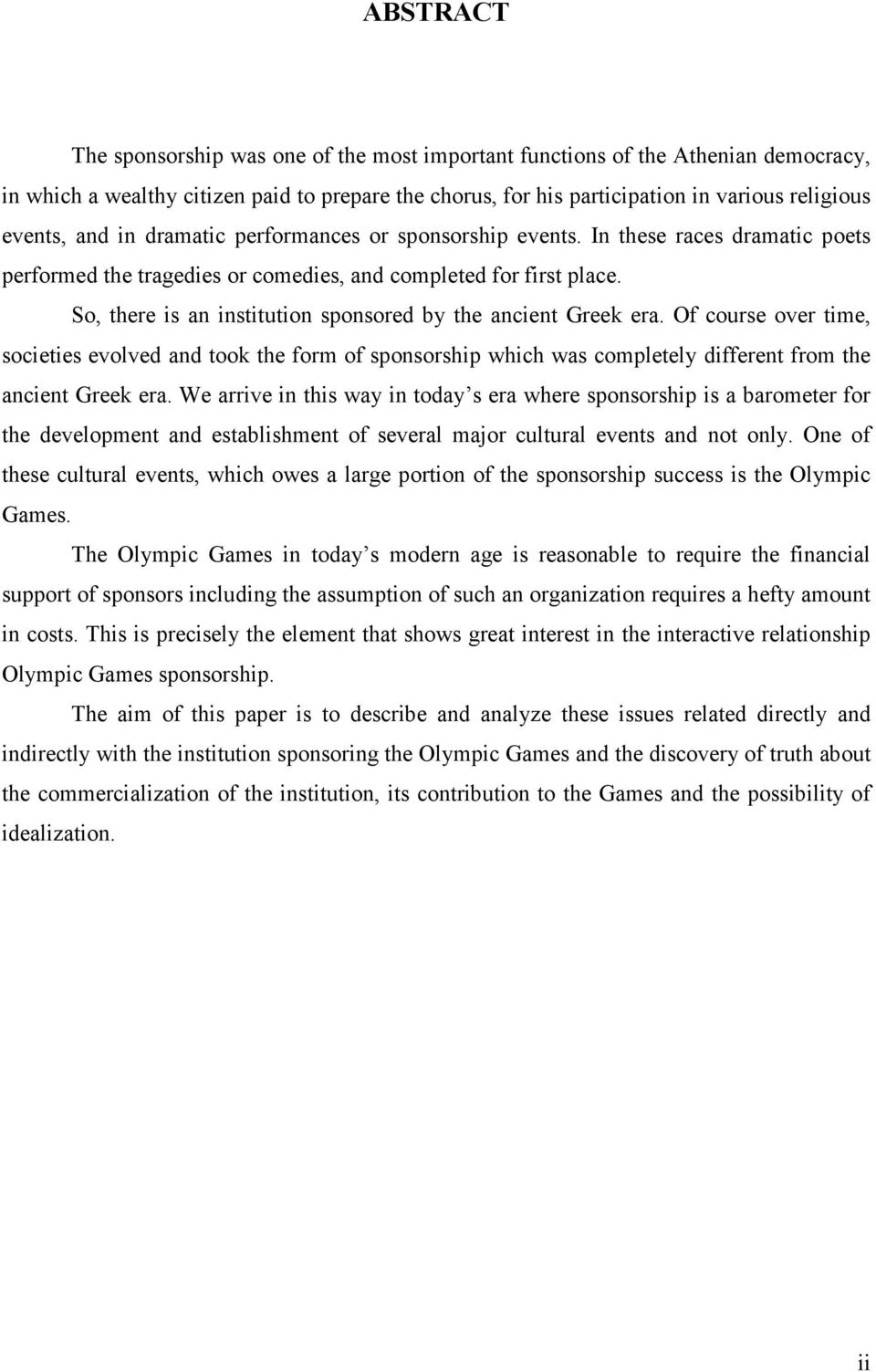 ABSTRACT

The sponsorship was one of the most important functions of the Athenian democracy, in which a wealthy citizen paid to prepare the chorus, for his participation in various religious events, and in dramatic performances or sponsorship events. In these races dramatic poets performed the tragedies or comedies, and completed for first place.

So, there is an institution sponsored by the ancient Greek era. Of course over time, societies evolved and took the form of sponsorship which was completely different from the ancient Greek era. We arrive in this way in today s era where sponsorship is a barometer for the development and establishment of several major cultural events and not only. One of these cultural events, which owes a large portion of the sponsorship success is the Olympic Games.

The Olympic Games in today s modern age is reasonable to require the financial support of sponsors including the assumption of such an organization requires a hefty amount in costs. This is precisely the element that shows great interest in the interactive relationship Olympic Games sponsorship.

The aim of this paper is to describe and analyze these issues related directly and indirectly with the institution sponsoring the Olympic Games and the discovery of truth about the commercialization of the institution, its contribution to the Games and the possibility of idealization.

ii